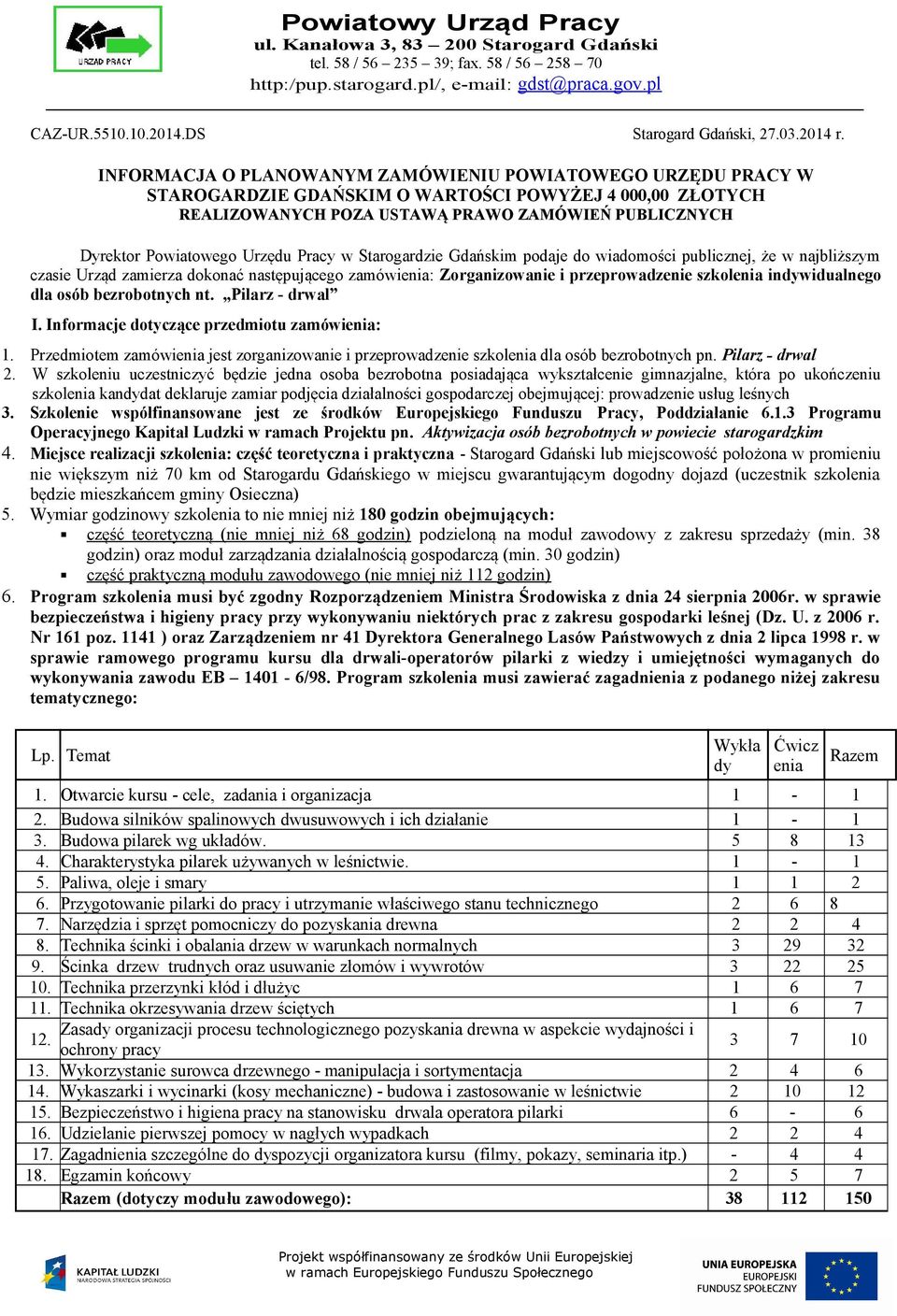 URZĄD PRACY

Powiatowy Urząd Pracy
ul. Kanałowa 3, 83 – 200 Starogard Gdański
tel. 58 / 56 – 235 – 39; fax. 58 / 56 – 258 – 70
http:/pup.starogard.pl/, e-mail: gdst@praca.gov.pl

CAZ-UR.5510.10.2014.DS

Starogard Gdański, 27.03.2014 r.

INFORMACJA O PLANOWANYM ZAMÓWIENIU POWIATOWEGO URZĘDU PRACY W STAROGARDZIE GDAŃSKIM O WARTOŚCI POWYŻEJ 4 000,00 ZŁOTYCH REALIZOWANYCH POZA USTAWĄ PRAWO ZAMÓWIEŃ PUBLICZNYCH

Dyrektor Powiatowego Urzędu Pracy w Starogardzie Gdańskim podaje do wiadomości publicznej, że w najbliższym czasie Urząd zamierza dokonać następującego zamówienia: Zorganizowanie i przeprowadzenie szkolenia indywidualnego dla osób bezrobotnych nt. „Pilarz - drwal”

I. Informacje dotyczące przedmiotu zamówienia:

1. Przedmiotem zamówienia jest zorganizowanie i przeprowadzenie szkolenia dla osób bezrobotnych pn. Pilarz - drwal
2. W szkoleniu uczestniczyć będzie jedna osoba bezrobotna posiadająca wykształcenie gimnazjalne, która po ukończeniu szkolenia kandydat deklaruje zamiar podjęcia działalności gospodarczej obejmującej: prowadzenie usług leśnych
3. Szkolenie współfinansowane jest ze środków Europejskiego Funduszu Pracy, Poddziałanie 6.1.3 Programu Operacyjnego Kapitał Ludzki w ramach Projektu pn. Aktywizacja osób bezrobotnych w powiecie starogardzkim
4. Miejsce realizacji szkolenia: część teoretyczna i praktyczna - Starogard Gdański lub miejscowość położona w promieniu nie większym niż 70 km od Starogardu Gdańskiego w miejscu gwarantującym dogodny dojazd (uczestnik szkolenia będzie mieszkańcem gminy Osieczna)
5. Wymiar godzinowy szkolenia to nie mniej niż 180 godzin obejmujących:
▪ część teoretyczną (nie mniej niż 68 godzin) podzieloną na moduł zawodowy z zakresu sprzedaży (min. 38 godzin) oraz moduł zarządzania działalnością gospodarczą (min. 30 godzin)
▪ część praktyczną modułu zawodowego (nie mniej niż 112 godzin)
6. Program szkolenia musi być zgodny Rozporządzeniem Ministra Środowiska z dnia 24 sierpnia 2006r. w sprawie bezpieczeństwa i higieny pracy przy wykonywaniu niektórych prac z zakresu gospodarki leśnej (Dz. U. z 2006 r. Nr 161 poz. 1141 ) oraz Zarządzeniem nr 41 Dyrektora Generalnego Lasów Państwowych z dnia 2 lipca 1998 r. w sprawie ramowego programu kursu dla drwali-operatorów pilarki z wiedzy i umiejętności wymaganych do wykonywania zawodu EB – 1401 - 6/98. Program szkolenia musi zawierać zagadnienia z podanego niżej zakresu tematycznego:

| Lp. | Temat | Wykłady | Ćwiczenia | Razem |
|---|---|---|---|---|
| 1. | Otwarcie kursu - cele, zadania i organizacja | 1 | - | 1 |
| 2. | Budowa silników spalinowych dwusuwowych i ich działanie | 1 | - | 1 |
| 3. | Budowa pilarek wg układów. | 5 | 8 | 13 |
| 4. | Charakterystyka pilarek używanych w leśnictwie. | 1 | - | 1 |
| 5. | Paliwa, oleje i smary | 1 | 1 | 2 |
| 6. | Przygotowanie pilarki do pracy i utrzymanie właściwego stanu technicznego | 2 | 6 | 8 |
| 7. | Narzędzia i sprzęt pomocniczy do pozyskania drewna | 2 | 2 | 4 |
| 8. | Technika ścinki i obalania drzew w warunkach normalnych | 3 | 29 | 32 |
| 9. | Ścinka drzew trudnych oraz usuwanie złomów i wywrotów | 3 | 22 | 25 |
| 10. | Technika przerzynki kłód i dłużyc | 1 | 6 | 7 |
| 11. | Technika okrzesywania drzew ściętych | 1 | 6 | 7 |
| 12. | Zasady organizacji procesu technologicznego pozyskania drewna w aspekcie wydajności i ochrony pracy | 3 | 7 | 10 |
| 13. | Wykorzystanie surowca drzewnego - manipulacja i sortymentacja | 2 | 4 | 6 |
| 14. | Wykaszarki i wycinarki (kosy mechaniczne) - budowa i zastosowanie w leśnictwie | 2 | 10 | 12 |
| 15. | Bezpieczeństwo i higiena pracy na stanowisku drwala operatora pilarki | 6 | - | 6 |
| 16. | Udzielanie pierwszej pomocy w nagłych wypadkach | 2 | 2 | 4 |
| 17. | Zagadnienia szczególne do dyspozycji organizatora kursu (filmy, pokazy, seminaria itp.) | - | 4 | 4 |
| 18. | Egzamin końcowy | 2 | 5 | 7 |
| | Razem (dotyczy modułu zawodowego): | 38 | 112 | 150 |

KAPITAŁ LUDZKI
NARODOWA STRATEGIA SPÓJNOŚCI

Projekt współfinansowany ze środków Unii Europejskiej w ramach Europejskiego Funduszu Społecznego

UNIA EUROPEJSKA
EUROPEJSKI
FUNDUSZ SPOŁECZNY